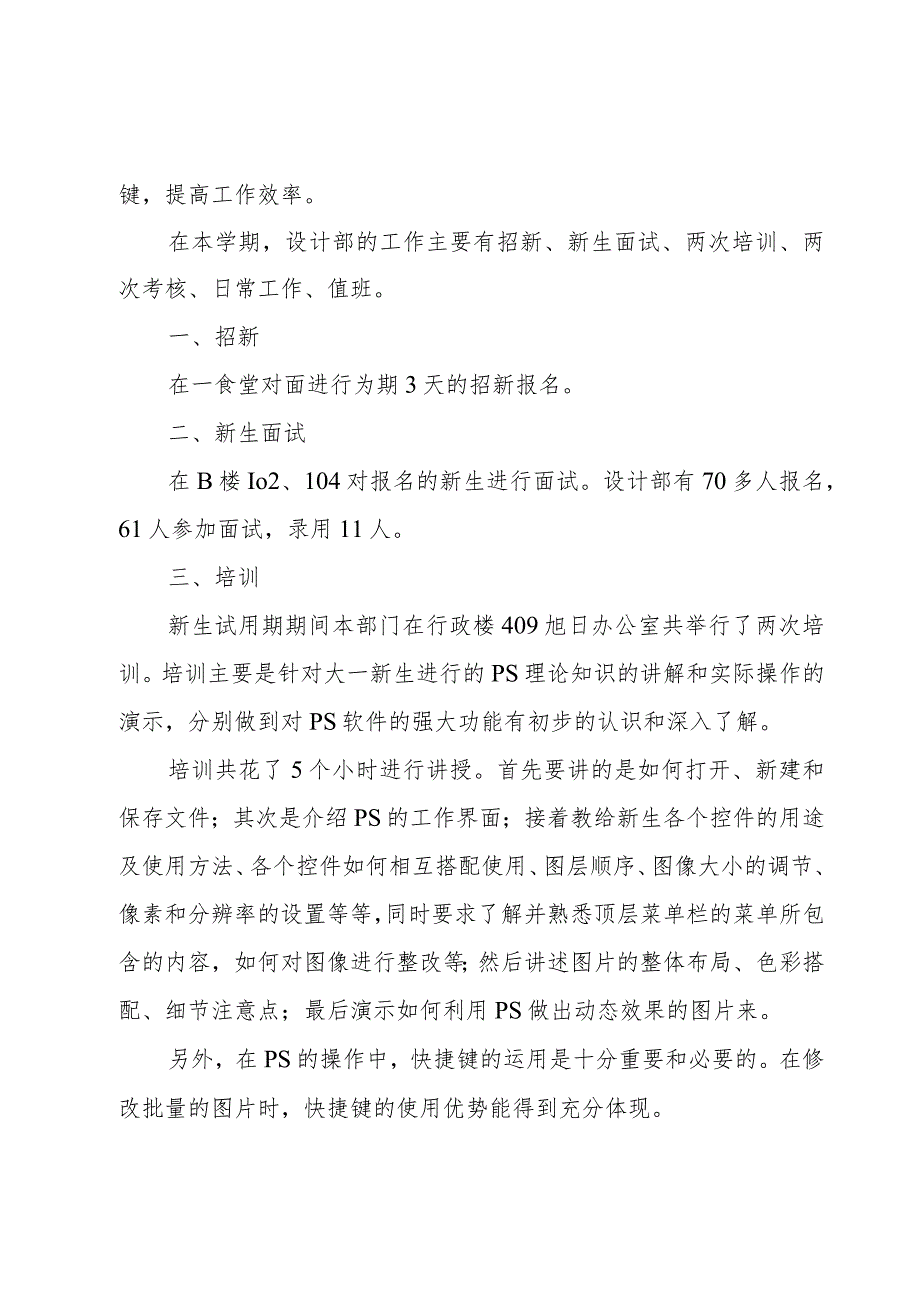 键，提高工作效率。

在本学期，设计部的工作主要有招新、新生面试、两次培训、两次考核、日常工作、值班。

一、招新

在一食堂对面进行为期 3 天的招新报名。

二、新生面试

在 B 楼 Io2、104 对报名的新生进行面试。设计部有 70 多人报名，61 人参加面试，录用 11 人。

三、培训

新生试用期期间本部门在行政楼 409 旭日办公室共举行了两次培训。培训主要是针对大一新生进行的 PS 理论知识的讲解和实际操作的演示，分别做到对 PS 软件的强大功能有初步的认识和深入了解。

培训共花了 5 个小时进行讲授。首先要讲的是如何打开、新建和保存文件；其次是介绍 PS 的工作界面；接着教给新生各个控件的用途及使用方法、各个控件如何相互搭配使用、图层顺序、图像大小的调节、像素和分辨率的设置等等，同时要求了解并熟悉顶层菜单栏的菜单所包含的内容，如何对图像进行整改等；然后讲述图片的整体布局、色彩搭配、细节注意点；最后演示如何利用 PS 做出动态效果的图片来。

另外，在 PS 的操作中，快捷键的运用是十分重要和必要的。在修改批量的图片时，快捷键的使用优势能得到充分体现。